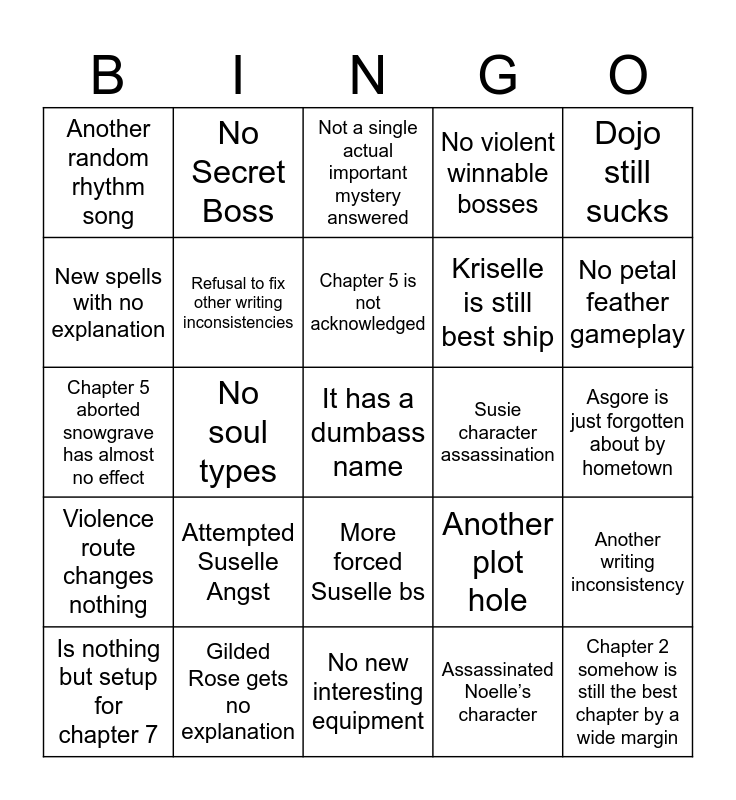 | B | I | N | G | O |
|---|---|---|---|---|
| Another random rhythm song | No Secret Boss | Not a single actual important mystery answered | No violent winnable bosses | Dojo still sucks |
| New spells with no explanation | Refusal to fix other writing inconsistencies | Chapter 5 is not acknowledged | Kriselle is still best ship | No petal feather gameplay |
| Chapter 5 aborted snowgrave has almost no effect | No soul types | It has a dumbass name | Susie character assassination | Asgore is just forgotten about by hometown |
| Violence route changes nothing | Attempted Suselle Angst | More forced Suselle bs | Another plot hole | Another writing inconsistency |
| Is nothing but setup for chapter 7 | Gilded Rose gets no explanation | No new interesting equipment | Assassinated Noelle's character | Chapter 2 somehow is still the best chapter by a wide margin |